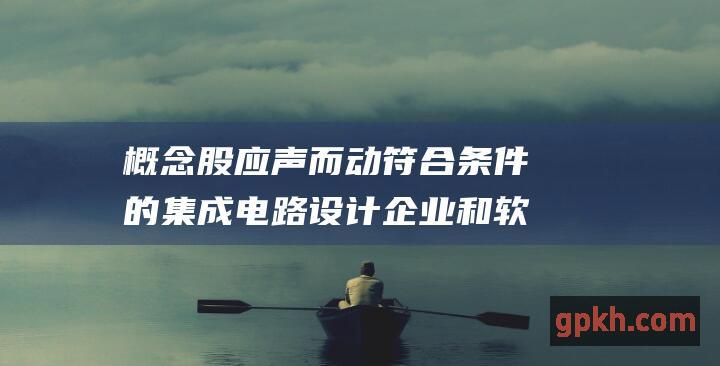 概念股应声而动符合条件的集成电路设计企业和软

gpkh.com